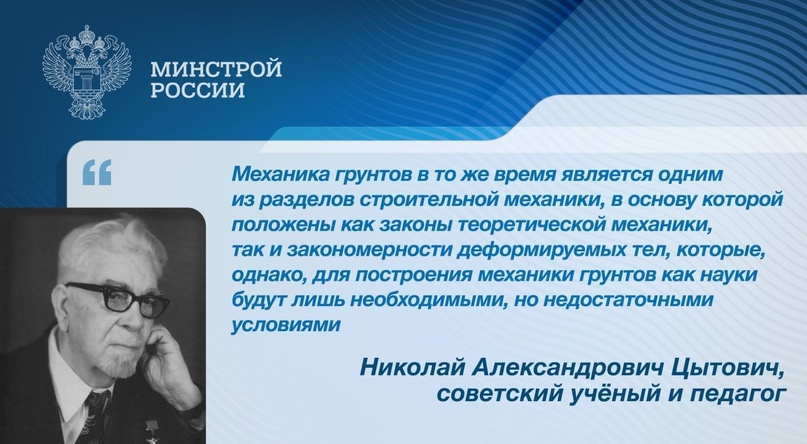 МИНСТРОЙ
РОССИИ

“

Механика грунтов в то же время является одним из разделов строительной механики, в основу которой положены как законы теоретической механики, так и закономерности деформируемых тел, которые, однако, для построения механики грунтов как науки будут лишь необходимыми, но недостаточными условиями

Николай Александрович Цытович,
советский учёный и педагог